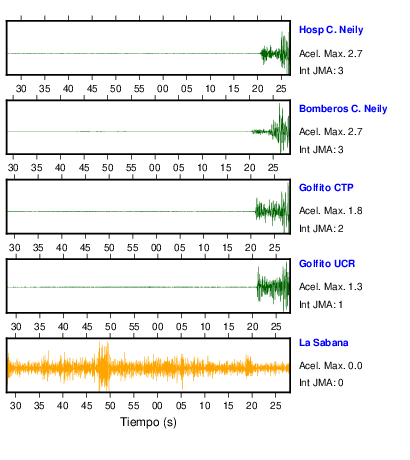 Hosp C. Neily
Acel. Max. 2.7
Int JMA: 3

30 35 40 45 50 55 00 05 10 15 20 25

Bomberos C. Neily
Acel. Max. 2.7
Int JMA: 3

30 35 40 45 50 55 00 05 10 15 20 25

Golfito CTP
Acel. Max. 1.8
Int JMA: 2

30 35 40 45 50 55 00 05 10 15 20 25

Golfito UCR
Acel. Max. 1.3
Int JMA: 1

30 35 40 45 50 55 00 05 10 15 20 25

La Sabana
Acel. Max. 0.0
Int JMA: 0

30 35 40 45 50 55 00 05 10 15 20 25

Tiempo (s)